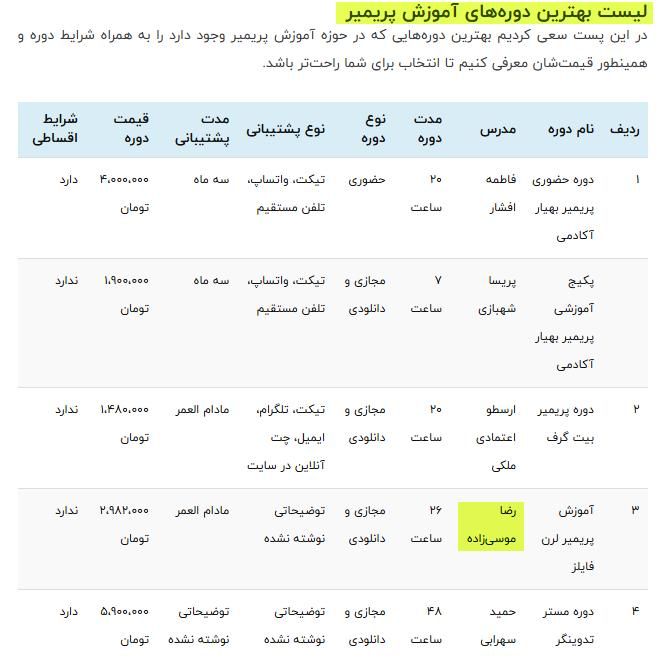 لیست بهترین دوره‌های آموزش پریمیر

در این پست سعی کردیم بهترین دوره‌هایی که در حوزه آموزش پریمیر وجود دارد را به همراه شرایط دوره و همینطور قیمت‌شان معرفی کنیم تا انتخاب برای شما راحت‌تر باشد.

| ردیف | نام دوره | مدرس | مدت دوره | نوع دوره | نوع پشتیبانی | مدت پشتیبانی | قیمت دوره | شرایط اقساطی |
|---|---|---|---|---|---|---|---|---|
| ۱ | دوره حضوری پریمیر بهیار آکادمی | فاطمه افشار | ۲۰ ساعت | حضوری | تیکت، واتساپ، تلفن مستقیم | سه ماه | ۴،۰۰۰،۰۰۰ تومان | دارد |
| | پکیج آموزشی پریمیر بهیار آکادمی | پریسا شهبازی | ۷ ساعت | مجازی و دانلودی | تیکت، واتساپ، تلفن مستقیم | سه ماه | ۱،۹۰۰،۰۰۰ تومان | ندارد |
| ۲ | دوره پریمیر بیت گرف | ارسطو اعتمادی ملکی | ۲۰ ساعت | مجازی و دانلودی | تیکت، تلگرام، ایمیل، چت آنلاین در سایت | مادام العمر | ۱،۴۸۰،۰۰۰ تومان | ندارد |
| ۳ | آموزش پریمیر لرن فایلز | رضا موسی‌زاده | ۲۶ ساعت | مجازی و دانلودی | توضیحاتی نوشته نشده | مادام العمر | ۲،۹۸۲،۰۰۰ تومان | ندارد |
| ۴ | دوره مستر تدوینگر | حمید سهرابی | ۴۸ ساعت | مجازی و دانلودی | توضیحاتی نوشته نشده | توضیحاتی نوشته نشده | ۵،۹۰۰،۰۰۰ تومان | دارد |